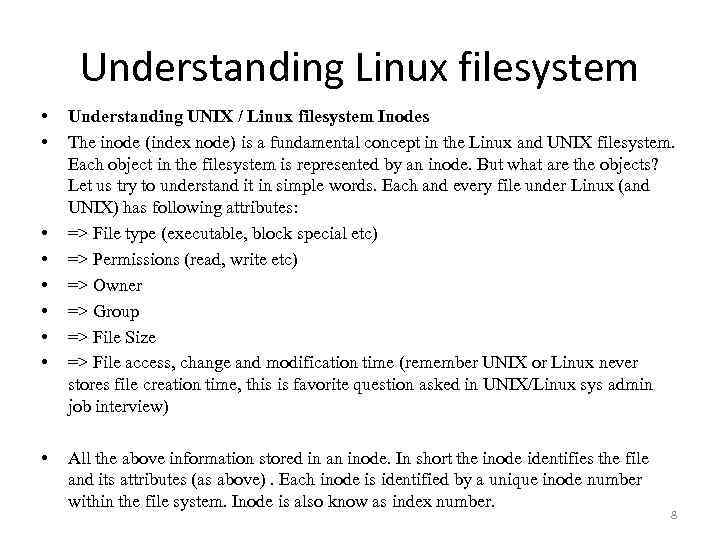 Understanding Linux filesystem

• Understanding UNIX / Linux filesystem Inodes

• The inode (index node) is a fundamental concept in the Linux and UNIX filesystem. Each object in the filesystem is represented by an inode. But what are the objects? Let us try to understand it in simple words. Each and every file under Linux (and UNIX) has following attributes:

• => File type (executable, block special etc)

• => Permissions (read, write etc)

• => Owner

• => Group

• => File Size

• => File access, change and modification time (remember UNIX or Linux never stores file creation time, this is favorite question asked in UNIX/Linux sys admin job interview)

• All the above information stored in an inode. In short the inode identifies the file and its attributes (as above) . Each inode is identified by a unique inode number within the file system. Inode is also know as index number.

8